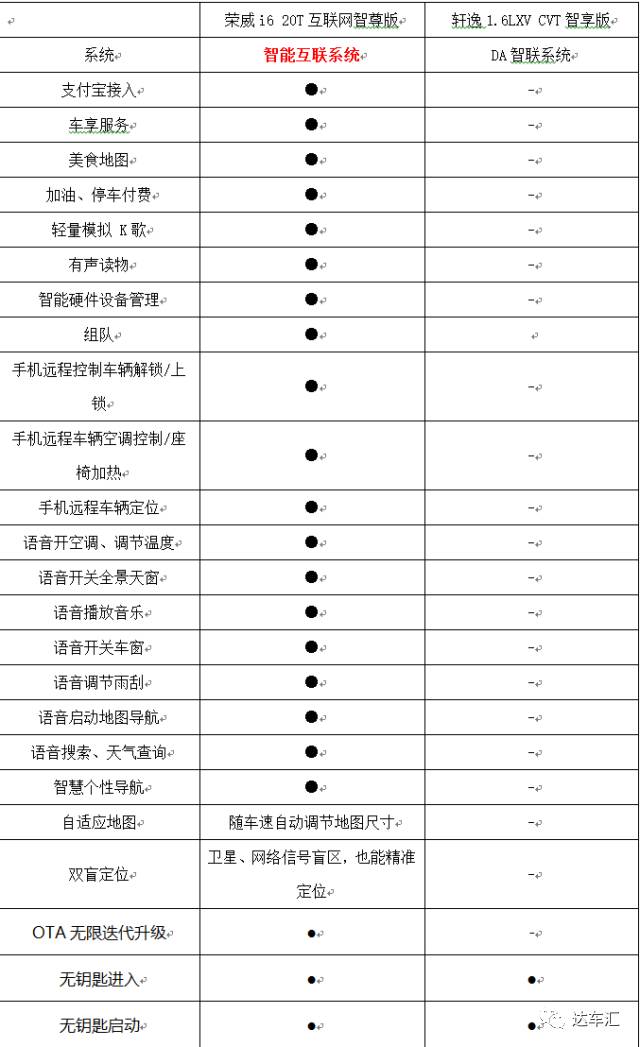 | | 荣威 i6 20T 互联网智尊版 | 轩逸 1.6LXV CVT 智享版 |
|---|---|---|
| 系统 | 智能互联系统 | DA 智联系统 |
| 支付宝接入 | ● | - |
| 车享服务 | ● | - |
| 美食地图 | ● | - |
| 加油、停车付费 | ● | - |
| 轻量模拟 K 歌 | ● | - |
| 有声读物 | ● | - |
| 智能硬件设备管理 | ● | - |
| 组队 | ● | |
| 手机远程控制车辆解锁/上锁 | ● | - |
| 手机远程车辆空调控制/座椅加热 | ● | - |
| 手机远程车辆定位 | ● | - |
| 语音开空调、调节温度 | ● | - |
| 语音开关全景天窗 | ● | - |
| 语音播放音乐 | ● | - |
| 语音开关车窗 | ● | - |
| 语音调节雨刮 | ● | - |
| 语音启动地图导航 | ● | - |
| 语音搜索、天气查询 | ● | - |
| 智慧个性导航 | ● | - |
| 自适应地图 | 随车速自动调节地图尺寸 | - |
| 双盲定位 | 卫星、网络信号盲区，也能精准定位 | - |
| OTA 无限迭代升级 | ● | - |
| 无钥匙进入 | ● | ● |
| 无钥匙启动 | ● | ● |

达车汇